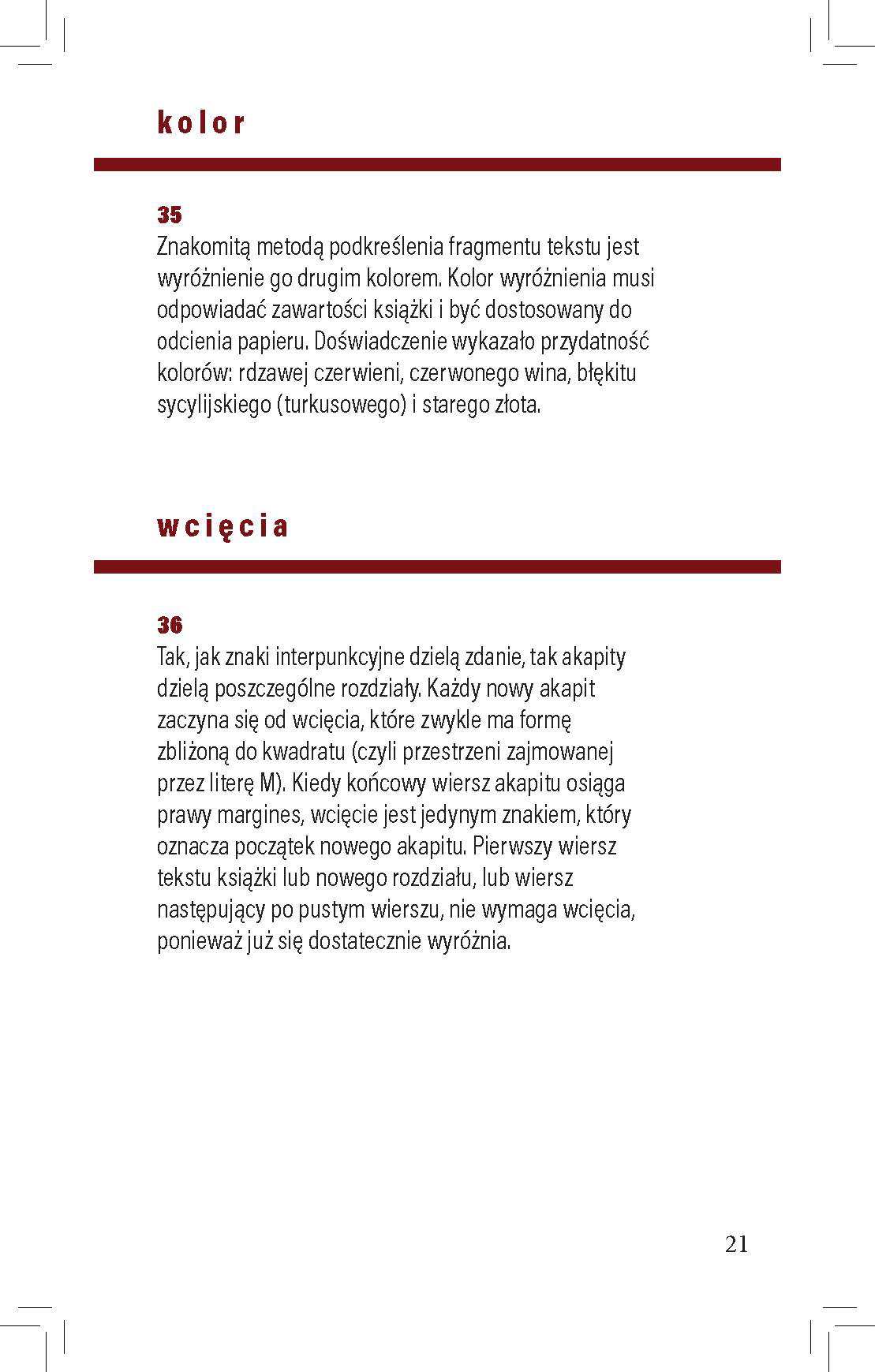 kolor

35
Znakomitą metodą podkreślenia fragmentu tekstu jest wyróżnienie go drugim kolorem. Kolor wyróżnienia musi odpowiadać zawartości książki i być dostosowany do odcienia papieru. Doświadczenie wykazało przydatność kolorów: rdzawej czerwieni, czerwonego wina, błękitu sycylijskiego (turkusowego) i starego złota.

wcięcia

36
Tak, jak znaki interpunkcyjne dzielą zdanie, tak akapity dzielą poszczególne rozdziały. Każdy nowy akapit zaczyna się od wcięcia, które zwykle ma formę zbliżoną do kwadratu (czyli przestrzeni zajmowanej przez literę M). Kiedy końcowy wiersz akapitu osiąga prawy margines, wcięcie jest jedynym znakiem, który oznacza początek nowego akapitu. Pierwszy wiersz tekstu książki lub nowego rozdziału, lub wiersz następujący po pustym wierszu, nie wymaga wcięcia, ponieważ już się dostatecznie wyróżnia.

21